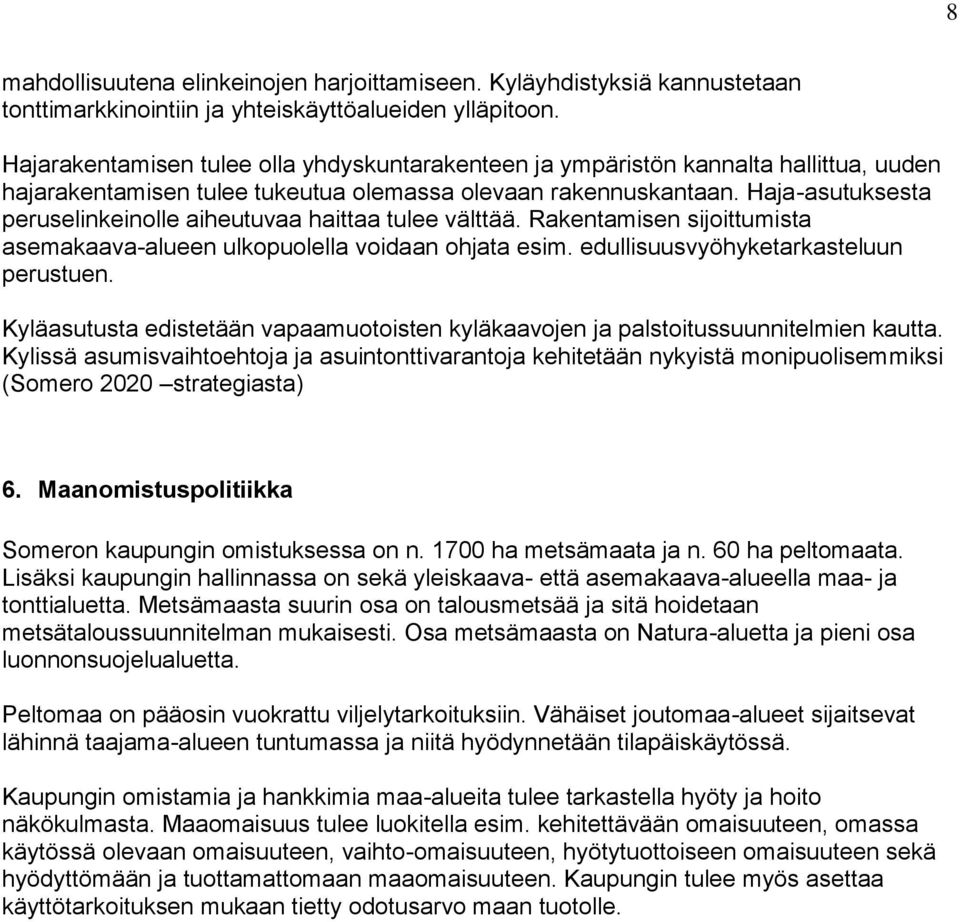 8

mahdollisuutena elinkeinojen harjoittamiseen. Kyläyhdistyksiä kannustetaan tonttimarkkinointiin ja yhteiskäyttöalueiden ylläpitoon.

Hajarakentamisen tulee olla yhdyskuntarakenteen ja ympäristön kannalta hallittua, uuden hajarakentamisen tulee tukeutua olemassa olevaan rakennuskantaan. Haja-asutuksesta peruselinkeinolle aiheutuvaa haittaa tulee välttää. Rakentamisen sijoittumista asemakaava-alueen ulkopuolella voidaan ohjata esim. edullisuusvyöhyketarkasteluun perustuen.

Kyläasutusta edistetään vapaamuotoisten kyläkaavojen ja palstoitussuunnitelmien kautta. Kylissä asumisvaihtoehtoja ja asuintonttivarantoja kehitetään nykyistä monipuolisemmiksi (Somero 2020 –strategiasta)

6. Maanomistuspolitiikka

Someron kaupungin omistuksessa on n. 1700 ha metsämaata ja n. 60 ha peltomaata. Lisäksi kaupungin hallinnassa on sekä yleiskaava- että asemakaava-alueella maa- ja tonttialuetta. Metsämaasta suurin osa on talousmetsää ja sitä hoidetaan metsätaloussuunnitelman mukaisesti. Osa metsämaasta on Natura-aluetta ja pieni osa luonnonsuojelualuetta.

Peltomaa on pääosin vuokrattu viljelytarkoituksiin. Vähäiset joutomaa-alueet sijaitsevat lähinnä taajama-alueen tuntumassa ja niitä hyödynnetään tilapäiskäytössä.

Kaupungin omistamia ja hankkimia maa-alueita tulee tarkastella hyöty ja hoito näkökulmasta. Maaomaisuus tulee luokitella esim. kehitettävään omaisuuteen, omassa käytössä olevaan omaisuuteen, vaihto-omaisuuteen, hyötytuottoiseen omaisuuteen sekä hyödyttömään ja tuottamattomaan maaomaisuuteen. Kaupungin tulee myös asettaa käyttötarkoituksen mukaan tietty odotusarvo maan tuotolle.